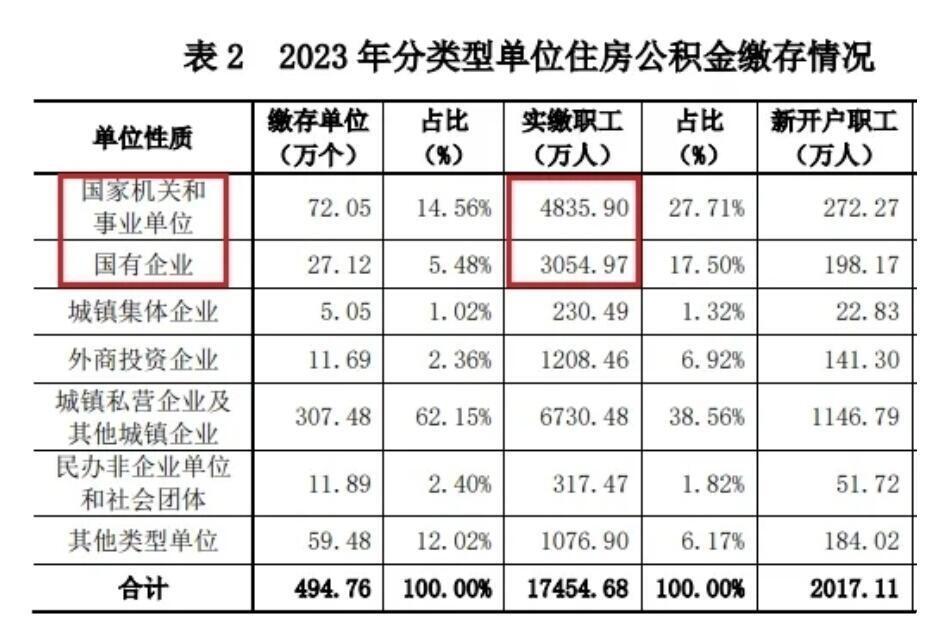 表2 2023年分类型单位住房公积金缴存情况

| 单位性质 | 缴存单位（万个） | 占比（%） | 实缴职工（万人） | 占比（%） | 新开户职工（万人） |
|---|---|---|---|---|---|
| 国家机关和事业单位 | 72.05 | 14.56% | 4835.90 | 27.71% | 272.27 |
| 国有企业 | 27.12 | 5.48% | 3054.97 | 17.50% | 198.17 |
| 城镇集体企业 | 5.05 | 1.02% | 230.49 | 1.32% | 22.83 |
| 外商投资企业 | 11.69 | 2.36% | 1208.46 | 6.92% | 141.30 |
| 城镇私营企业及其他城镇企业 | 307.48 | 62.15% | 6730.48 | 38.56% | 1146.79 |
| 民办非企业单位和社会团体 | 11.89 | 2.40% | 317.47 | 1.82% | 51.72 |
| 其他类型单位 | 59.48 | 12.02% | 1076.90 | 6.17% | 184.02 |
| 合计 | 494.76 | 100.00% | 17454.68 | 100.00% | 2017.11 |